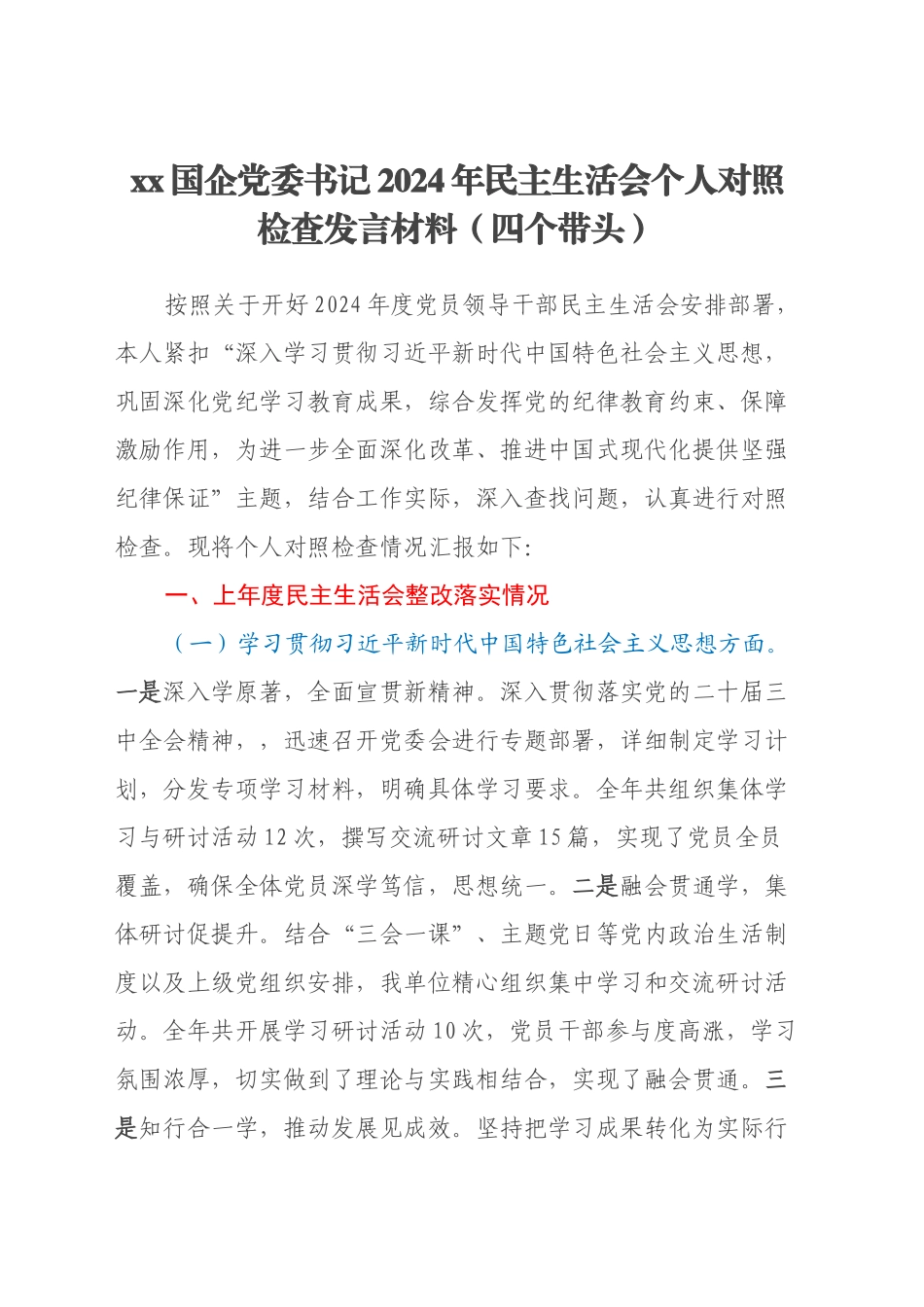 xx国企党委书记2024年民主生活会个人对照检查发言材料（四个带头）

按照关于开好2024年度党员领导干部民主生活会安排部署，本人紧扣“深入学习贯彻习近平新时代中国特色社会主义思想，巩固深化党纪学习教育成果，综合发挥党的纪律教育约束、保障激励作用，为进一步全面深化改革、推进中国式现代化提供坚强纪律保证”主题，结合工作实际，深入查找问题，认真进行对照检查。现将个人对照检查情况汇报如下：

一、上年度民主生活会整改落实情况

（一）学习贯彻习近平新时代中国特色社会主义思想方面。一是深入学原著，全面宣贯新精神。深入贯彻落实党的二十届三中全会精神，，迅速召开党委会进行专题部署，详细制定学习计划，分发专项学习材料，明确具体学习要求。全年共组织集体学习与研讨活动12次，撰写交流研讨文章15篇，实现了党员全员覆盖，确保全体党员深学笃信，思想统一。二是融会贯通学，集体研讨促提升。结合“三会一课”、主题党日等党内政治生活制度以及上级党组织安排，我单位精心组织集中学习和交流研讨活动。全年共开展学习研讨活动10次，党员干部参与度高涨，学习氛围浓厚，切实做到了理论与实践相结合，实现了融会贯通。三是知行合一学，推动发展见成效。坚持把学习成果转化为实际行